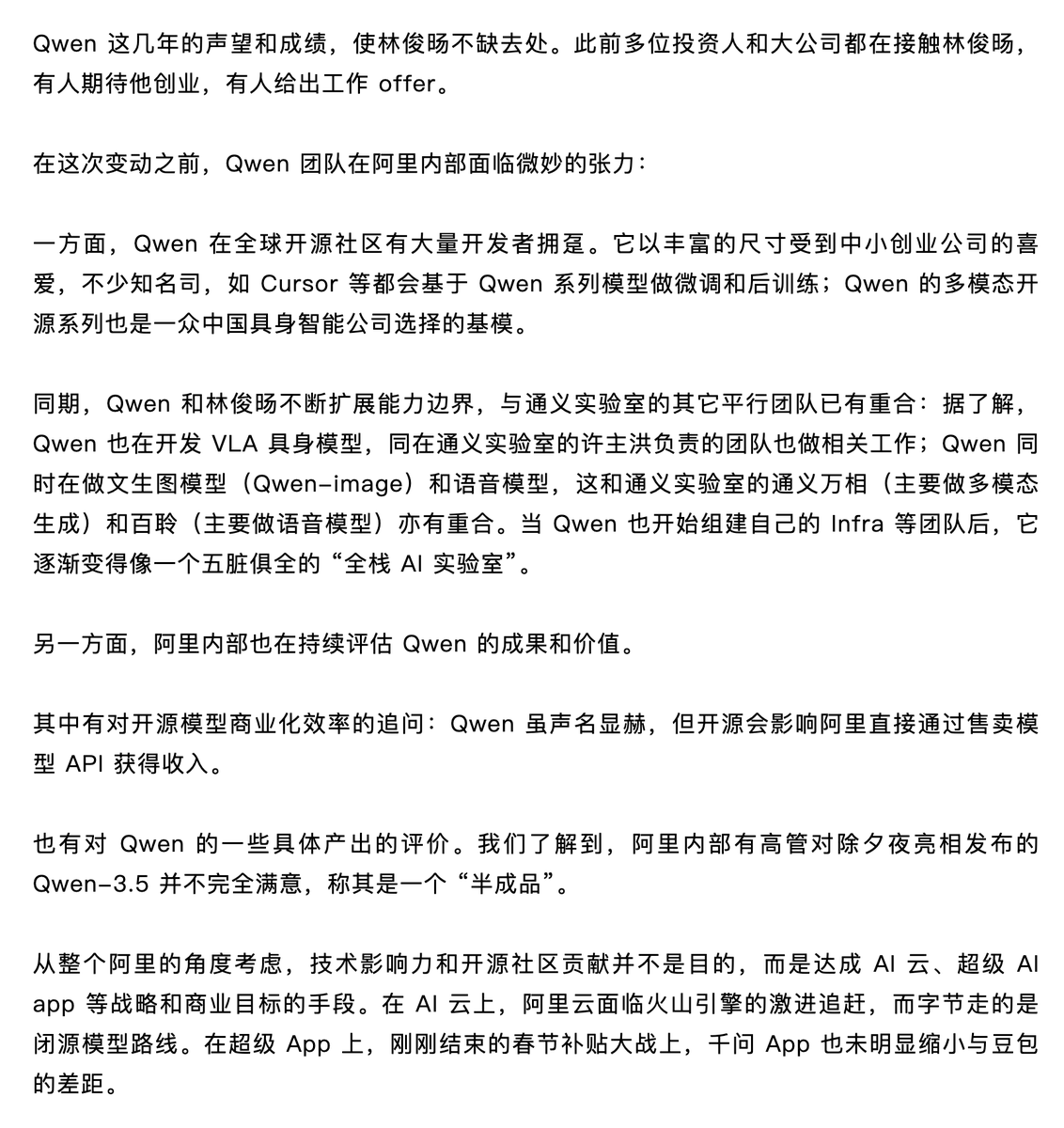 Qwen 这几年的声望和成绩，使林俊旸不缺去处。此前多位投资人和大公司都在接触林俊旸，有人期待他创业，有人给出工作 offer。

在这次变动之前，Qwen 团队在阿里内部面临微妙的张力：

一方面，Qwen 在全球开源社区有大量开发者拥趸。它以丰富的尺寸受到中小创业公司的喜爱，不少知名司，如 Cursor 等都会基于 Qwen 系列模型做微调和后训练；Qwen 的多模态开源系列也是一众中国具身智能公司选择的基模。

同期，Qwen 和林俊旸不断扩展能力边界，与通义实验室的其它平行团队已有重合：据了解，Qwen 也在开发 VLA 具身模型，同在通义实验室的许主洪负责的团队也做相关工作；Qwen 同时在做文生图模型（Qwen-image）和语音模型，这和通义实验室的通义万相（主要做多模态生成）和百聆（主要做语音模型）亦有重合。当 Qwen 也开始组建自己的 Infra 等团队后，它逐渐变得像一个五脏俱全的“全栈 AI 实验室”。

另一方面，阿里内部也在持续评估 Qwen 的成果和价值。

其中有对开源模型商业化效率的追问：Qwen 虽声名显赫，但开源会影响阿里直接通过售卖模型 API 获得收入。

也有对 Qwen 的一些具体产出的评价。我们了解到，阿里内部有高管对除夕夜亮相发布的 Qwen-3.5 并不完全满意，称其是一个“半成品”。

从整个阿里的角度考虑，技术影响力和开源社区贡献并不是目的，而是达成 AI 云、超级 AI app 等战略和商业目标的手段。在 AI 云上，阿里云面临火山引擎的激进追赶，而字节走的是闭源模型路线。在超级 App 上，刚刚结束的春节补贴大战上，千问 App 也未明显缩小与豆包的差距。